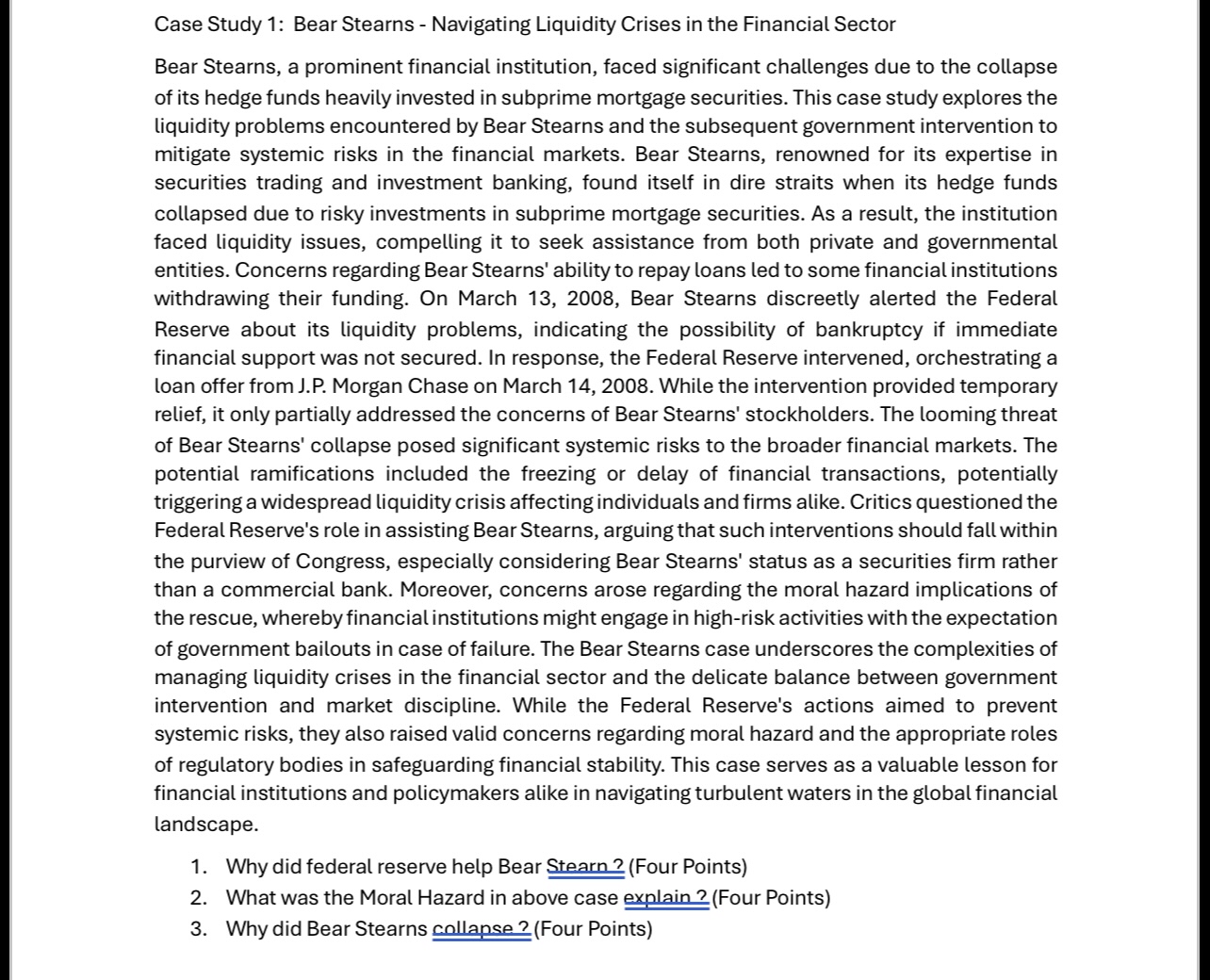 Case Study 1: Bear Stearns - Navigating Liquidity Crises in the Financial Sector

Bear Stearns, a prominent financial institution, faced significant challenges due to the collapse of its hedge funds heavily invested in subprime mortgage securities. This case study explores the liquidity problems encountered by Bear Stearns and the subsequent government intervention to mitigate systemic risks in the financial markets. Bear Stearns, renowned for its expertise in securities trading and investment banking, found itself in dire straits when its hedge funds collapsed due to risky investments in subprime mortgage securities. As a result, the institution faced liquidity issues, compelling it to seek assistance from both private and governmental entities. Concerns regarding Bear Stearns' ability to repay loans led to some financial institutions withdrawing their funding. On March 13, 2008, Bear Stearns discreetly alerted the Federal Reserve about its liquidity problems, indicating the possibility of bankruptcy if immediate financial support was not secured. In response, the Federal Reserve intervened, orchestrating a loan offer from J.P. Morgan Chase on March 14, 2008. While the intervention provided temporary relief, it only partially addressed the concerns of Bear Stearns' stockholders. The looming threat of Bear Stearns' collapse posed significant systemic risks to the broader financial markets. The potential ramifications included the freezing or delay of financial transactions, potentially triggering a widespread liquidity crisis affecting individuals and firms alike. Critics questioned the Federal Reserve's role in assisting Bear Stearns, arguing that such interventions should fall within the purview of Congress, especially considering Bear Stearns' status as a securities firm rather than a commercial bank. Moreover, concerns arose regarding the moral hazard implications of the rescue, whereby financial institutions might engage in high-risk activities with the expectation of government bailouts in case of failure. The Bear Stearns case underscores the complexities of managing liquidity crises in the financial sector and the delicate balance between government intervention and market discipline. While the Federal Reserve's actions aimed to prevent systemic risks, they also raised valid concerns regarding moral hazard and the appropriate roles of regulatory bodies in safeguarding financial stability. This case serves as a valuable lesson for financial institutions and policymakers alike in navigating turbulent waters in the global financial landscape.

1. Why did federal reserve help Bear Stearn ? (Four Points)
2. What was the Moral Hazard in above case explain ? (Four Points)
3. Why did Bear Stearns collapse ? (Four Points)